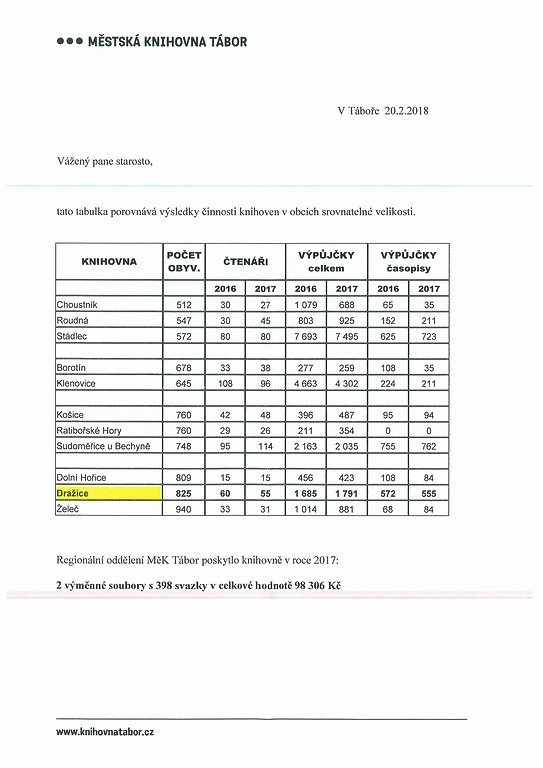 ●●● MĚSTSKÁ KNIHOVNA TÁBOR

V Táboře 20.2.2018

Vážený pane starosto,

tato tabulka porovnává výsledky činnosti knihoven v obcích srovnatelné velikosti.

| KNIHOVNA | POČET OBYV. | ČTENÁŘI | | VÝPŮJČKY celkem | | VÝPŮJČKY časopisy | |
|---|---|---|---|---|---|---|---|
| | | 2016 | 2017 | 2016 | 2017 | 2016 | 2017 |
| Choustník | 512 | 30 | 27 | 1 079 | 688 | 65 | 35 |
| Roudná | 547 | 30 | 45 | 803 | 925 | 152 | 211 |
| Stádlec | 572 | 80 | 80 | 7 693 | 7 495 | 625 | 723 |
| | | | | | | | |
| Borotín | 678 | 33 | 38 | 277 | 259 | 108 | 35 |
| Klenovice | 645 | 108 | 96 | 4 663 | 4 302 | 224 | 211 |
| | | | | | | | |
| Košice | 760 | 42 | 48 | 396 | 487 | 95 | 94 |
| Ratibořské Hory | 760 | 29 | 26 | 211 | 354 | 0 | 0 |
| Sudoměřice u Bechyně | 748 | 95 | 114 | 2 163 | 2 035 | 755 | 762 |
| | | | | | | | |
| Dolní Hořice | 809 | 15 | 15 | 456 | 423 | 108 | 84 |
| Dražice | 825 | 60 | 55 | 1 685 | 1 791 | 572 | 555 |
| Želeč | 940 | 33 | 31 | 1 014 | 881 | 68 | 84 |

Regionální oddělení MěK Tábor poskytlo knihovně v roce 2017:

2 výměnné soubory s 398 svazky v celkové hodnotě 98 306 Kč

www.knihovnatabor.cz